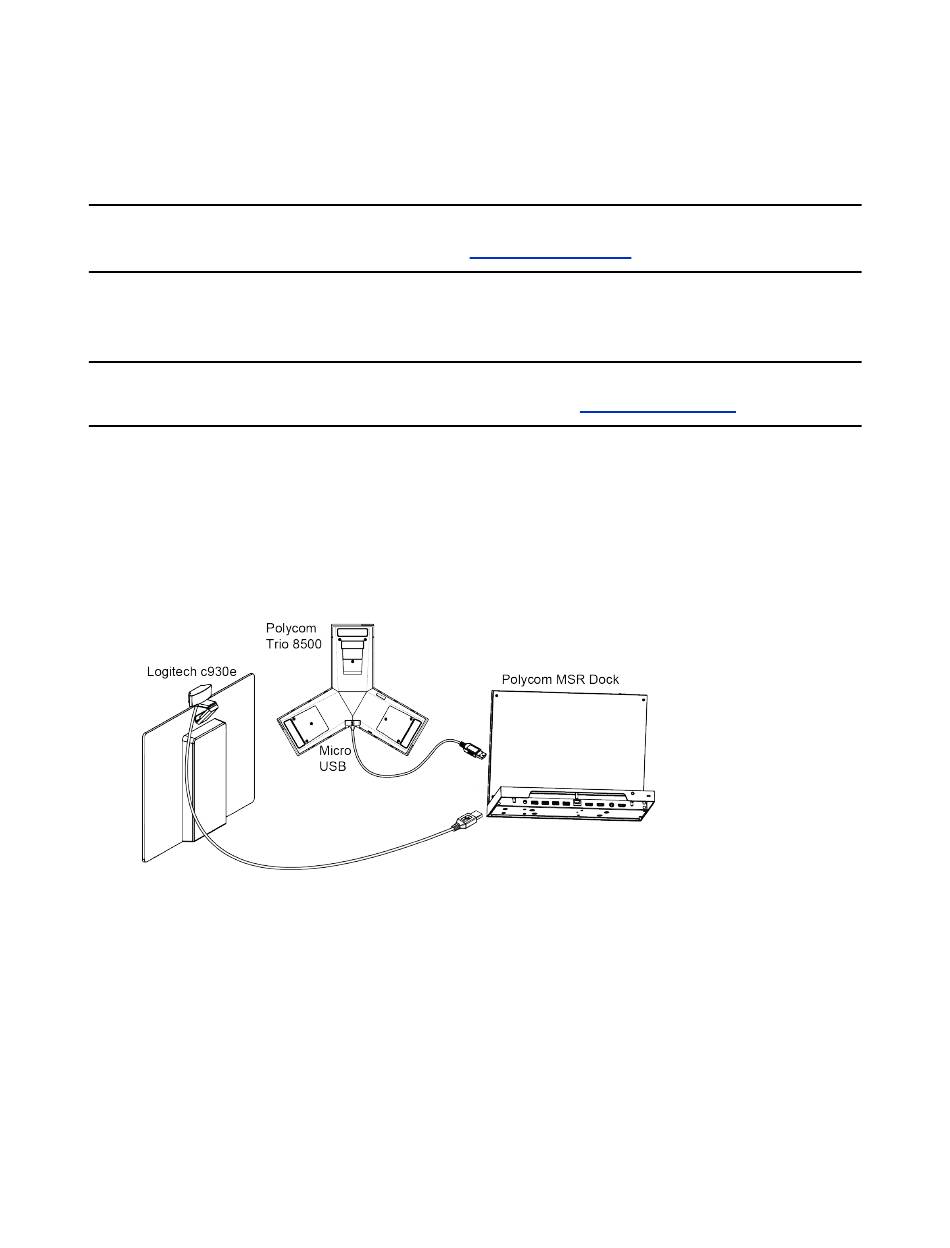 Polycom
Trio 8500

Logitech c930e

Polycom MSR Dock

Micro
USB